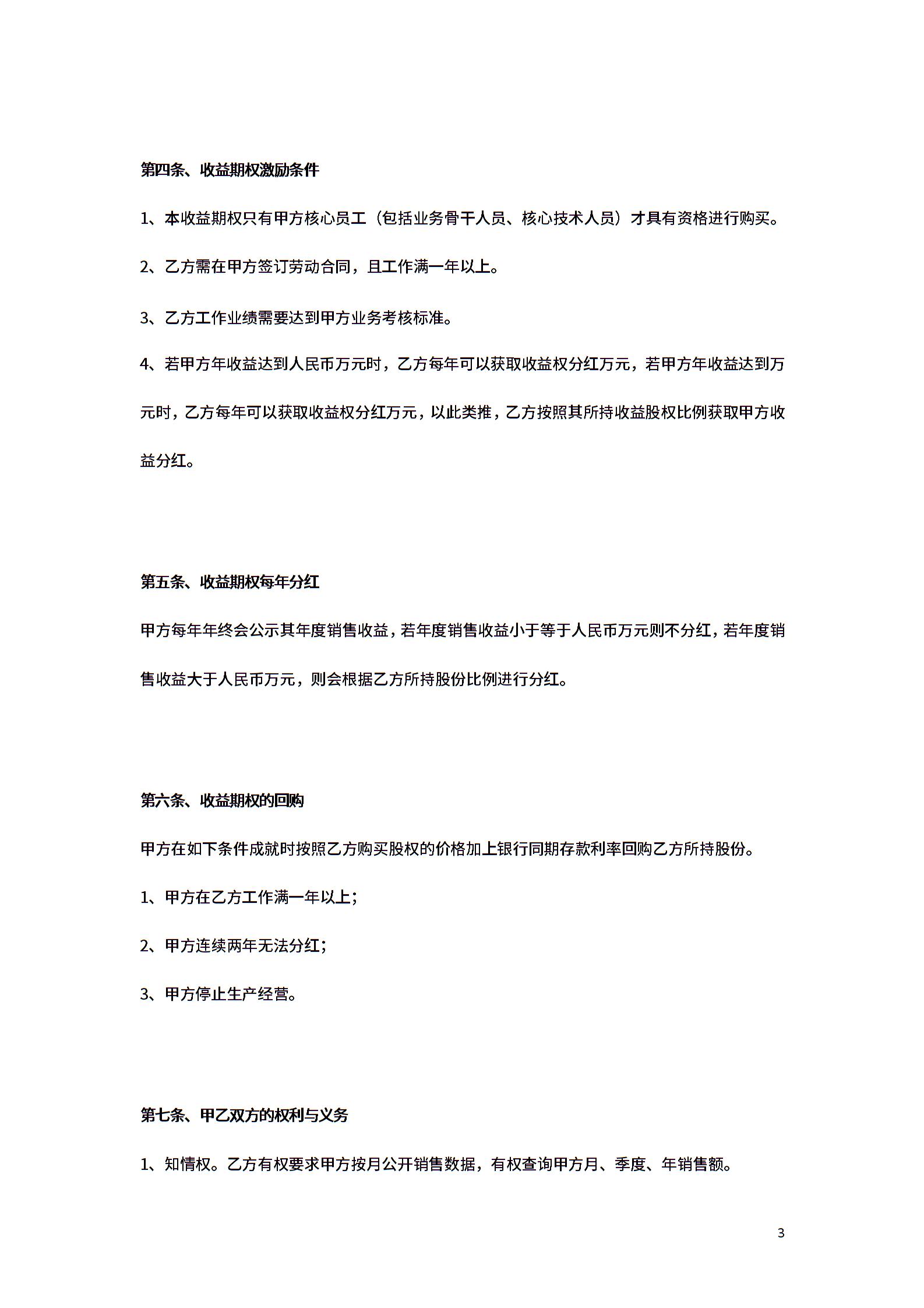 第四条、收益期权激励条件

1、本收益期权只有甲方核心员工（包括业务骨干人员、核心技术人员）才具有资格进行购买。

2、乙方需在甲方签订劳动合同，且工作满一年以上。

3、乙方工作业绩需要达到甲方业务考核标准。

4、若甲方年收益达到人民币万元时，乙方每年可以获取收益权分红万元，若甲方年收益达到万元时，乙方每年可以获取收益权分红万元，以此类推，乙方按照其所持收益股权比例获取甲方收益分红。

第五条、收益期权每年分红

甲方每年年终会公示其年度销售收益，若年度销售收益小于等于人民币万元则不分红，若年度销售收益大于人民币万元，则会根据乙方所持股份比例进行分红。

第六条、收益期权的回购

甲方在如下条件成就时按照乙方购买股权的价格加上银行同期存款利率回购乙方所持股份。

1、甲方在乙方工作满一年以上；

2、甲方连续两年无法分红；

3、甲方停止生产经营。

第七条、甲乙双方的权利与义务

1、知情权。乙方有权要求甲方按月公开销售数据，有权查询甲方月、季度、年销售额。

3